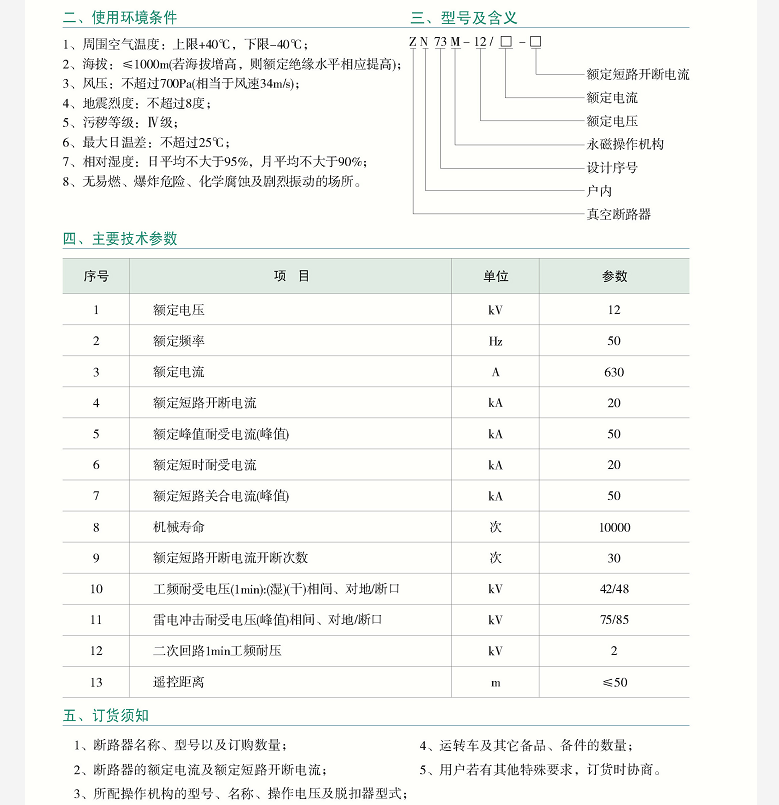 二、使用环境条件

1、周围空气温度：上限+40℃，下限-40℃；
2、海拔：≤1000m(若海拔增高，则额定绝缘水平相应提高)；
3、风压：不超过700Pa(相当于风速34m/s)；
4、地震烈度：不超过8度；
5、污秽等级：Ⅳ级；
6、最大日温差：不超过25℃；
7、相对湿度：日平均不大于95%，月平均不大于90%；
8、无易燃、爆炸危险、化学腐蚀及剧烈振动的场所。

三、型号及含义

Z N 73 M - 12 / □ - □

额定短路开断电流
额定电流
额定电压
永磁操作机构
设计序号
户内
真空断路器

四、主要技术参数

| 序号 | 项　目 | 单位 | 参数 |
|---|---|---|---|
| 1 | 额定电压 | kV | 12 |
| 2 | 额定频率 | Hz | 50 |
| 3 | 额定电流 | A | 630 |
| 4 | 额定短路开断电流 | kA | 20 |
| 5 | 额定峰值耐受电流(峰值) | kA | 50 |
| 6 | 额定短时耐受电流 | kA | 20 |
| 7 | 额定短路关合电流(峰值) | kA | 50 |
| 8 | 机械寿命 | 次 | 10000 |
| 9 | 额定短路开断电流开断次数 | 次 | 30 |
| 10 | 工频耐受电压(1min):(湿)(干)相间、对地/断口 | kV | 42/48 |
| 11 | 雷电冲击耐受电压(峰值)相间、对地/断口 | kV | 75/85 |
| 12 | 二次回路1min工频耐压 | kV | 2 |
| 13 | 遥控距离 | m | ≤50 |

五、订货须知

1、断路器名称、型号以及订购数量；
2、断路器的额定电流及额定短路开断电流；
3、所配操作机构的型号、名称、操作电压及脱扣器型式；
4、运转车及其它备品、备件的数量；
5、用户若有其他特殊要求，订货时协商。